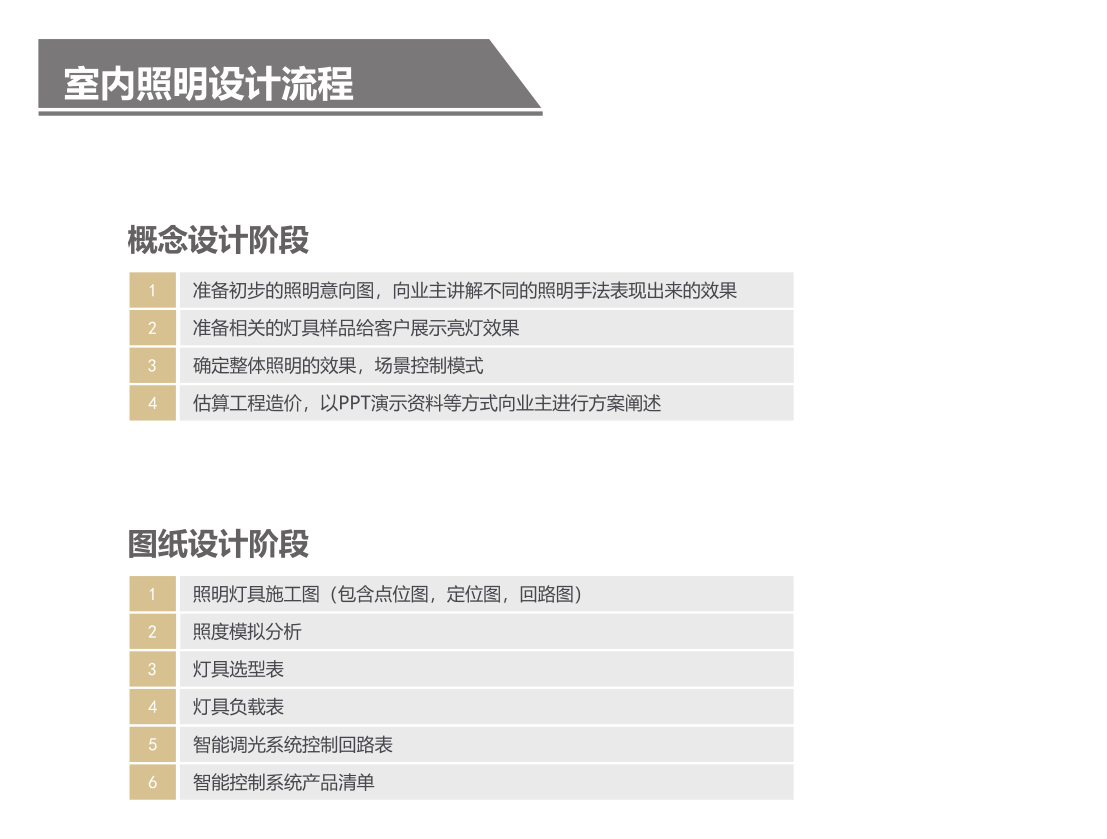 室内照明设计流程

概念设计阶段

| 1 | 准备初步的照明意向图，向业主讲解不同的照明手法表现出来的效果 |
|---|---|
| 2 | 准备相关的灯具样品给客户展示亮灯效果 |
| 3 | 确定整体照明的效果，场景控制模式 |
| 4 | 估算工程造价，以PPT演示资料等方式向业主进行方案阐述 |

图纸设计阶段

| 1 | 照明灯具施工图（包含点位图，定位图，回路图） |
|---|---|
| 2 | 照度模拟分析 |
| 3 | 灯具选型表 |
| 4 | 灯具负载表 |
| 5 | 智能调光系统控制回路表 |
| 6 | 智能控制系统产品清单 |